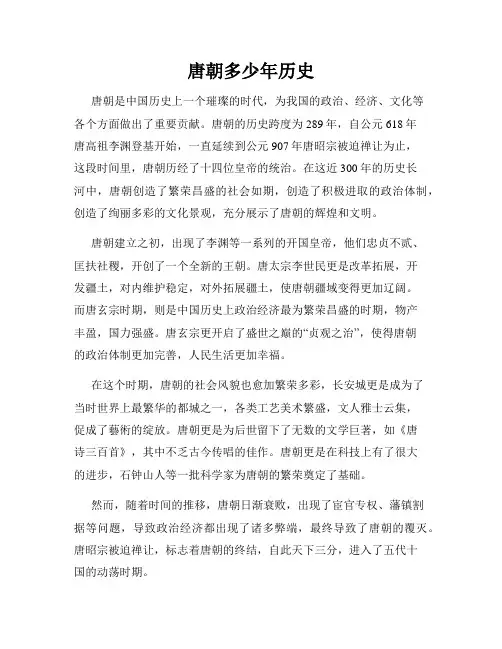 唐朝多少年历史

唐朝是中国历史上一个璀璨的时代，为我国的政治、经济、文化等各个方面做出了重要贡献。唐朝的历史跨度为289年，自公元618年唐高祖李渊登基开始，一直延续到公元907年唐昭宗被迫禅让为止，这段时间里，唐朝历经了十四位皇帝的统治。在这近300年的历史长河中，唐朝创造了繁荣昌盛的社会如期，创造了积极进取的政治体制，创造了绚丽多彩的文化景观，充分展示了唐朝的辉煌和文明。

唐朝建立之初，出现了李渊等一系列的开国皇帝，他们忠贞不贰、匡扶社稷，开创了一个全新的王朝。唐太宗李世民更是改革拓展，开发疆土，对内维护稳定，对外拓展疆土，使唐朝疆域变得更加辽阔。而唐玄宗时期，则是中国历史上政治经济最为繁荣昌盛的时期，物产丰盈，国力强盛。唐玄宗更开启了盛世之巅的“贞观之治”，使得唐朝的政治体制更加完善，人民生活更加幸福。

在这个时期，唐朝的社会风貌也愈加繁荣多彩，长安城更是成为了当时世界上最繁华的都城之一，各类工艺美术繁盛，文人雅士云集，促成了藝術的绽放。唐朝更是为后世留下了无数的文学巨著，如《唐诗三百首》，其中不乏古今传唱的佳作。唐朝更是在科技上有了很大的进步，石钟山人等一批科学家为唐朝的繁荣奠定了基础。

然而，随着时间的推移，唐朝日渐衰败，出现了宦官专权、藩镇割据等问题，导致政治经济都出现了诸多弊端，最终导致了唐朝的覆灭。唐昭宗被迫禅让，标志着唐朝的终结，自此天下三分，进入了五代十国的动荡时期。